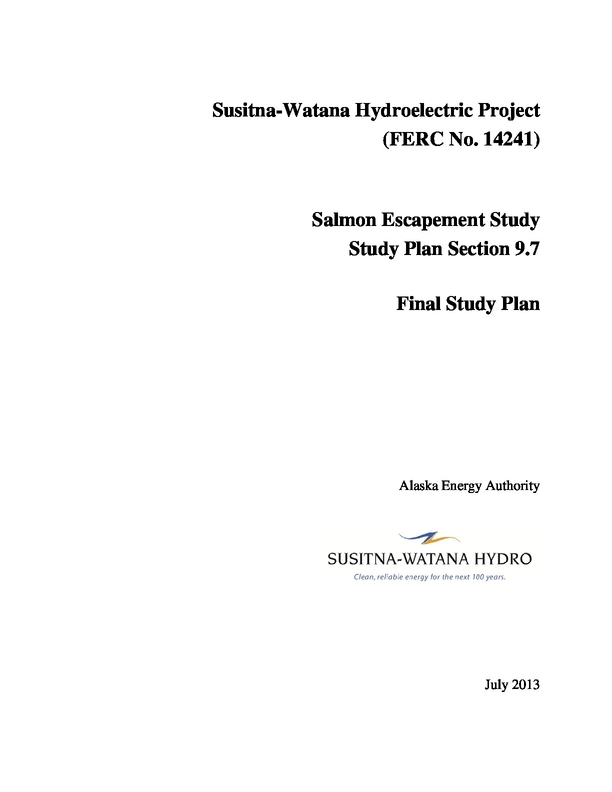 Susitna-Watana Hydroelectric Project
(FERC No. 14241)

Salmon Escapement Study
Study Plan Section 9.7

Final Study Plan

Alaska Energy Authority

SUSITNA-WATANA HYDRO
Clean, reliable energy for the next 100 years.

July 2013